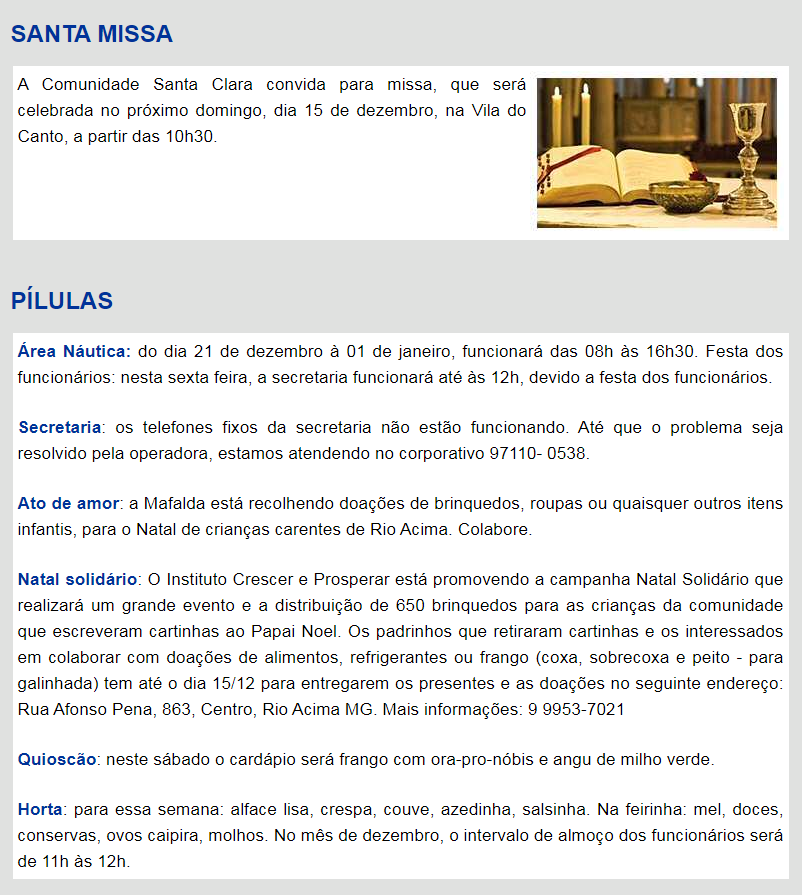 SANTA MISSA

A Comunidade Santa Clara convida para missa, que será celebrada no próximo domingo, dia 15 de dezembro, na Vila do Canto, a partir das 10h30.

PÍLULAS

Área Náutica: do dia 21 de dezembro à 01 de janeiro, funcionará das 08h às 16h30. Festa dos funcionários: nesta sexta feira, a secretaria funcionará até às 12h, devido a festa dos funcionários.

Secretaria: os telefones fixos da secretaria não estão funcionando. Até que o problema seja resolvido pela operadora, estamos atendendo no corporativo 97110- 0538.

Ato de amor: a Mafalda está recolhendo doações de brinquedos, roupas ou quaisquer outros itens infantis, para o Natal de crianças carentes de Rio Acima. Colabore.

Natal solidário: O Instituto Crescer e Prosperar está promovendo a campanha Natal Solidário que realizará um grande evento e a distribuição de 650 brinquedos para as crianças da comunidade que escreveram cartinhas ao Papai Noel. Os padrinhos que retiraram cartinhas e os interessados em colaborar com doações de alimentos, refrigerantes ou frango (coxa, sobrecoxa e peito - para galinhada) tem até o dia 15/12 para entregarem os presentes e as doações no seguinte endereço: Rua Afonso Pena, 863, Centro, Rio Acima MG. Mais informações: 9 9953-7021

Quioscão: neste sábado o cardápio será frango com ora-pro-nóbis e angu de milho verde.

Horta: para essa semana: alface lisa, crespa, couve, azedinha, salsinha. Na feirinha: mel, doces, conservas, ovos caipira, molhos. No mês de dezembro, o intervalo de almoço dos funcionários será de 11h às 12h.